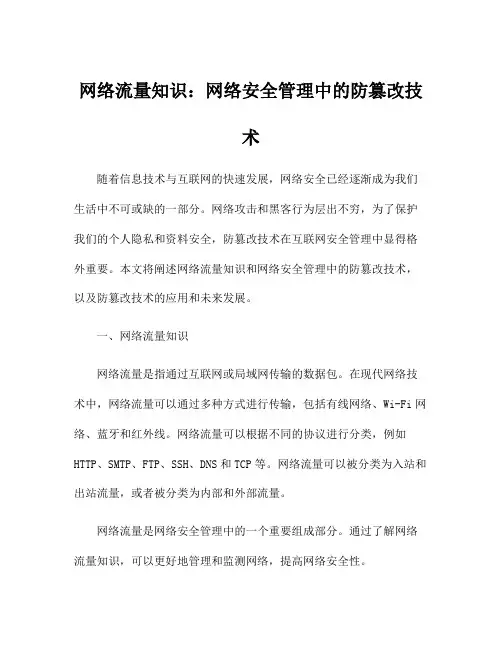 网络流量知识：网络安全管理中的防篡改技术

随着信息技术与互联网的快速发展，网络安全已经逐渐成为我们生活中不可或缺的一部分。网络攻击和黑客行为层出不穷，为了保护我们的个人隐私和资料安全，防篡改技术在互联网安全管理中显得格外重要。本文将阐述网络流量知识和网络安全管理中的防篡改技术，以及防篡改技术的应用和未来发展。

一、网络流量知识

网络流量是指通过互联网或局域网传输的数据包。在现代网络技术中，网络流量可以通过多种方式进行传输，包括有线网络、Wi-Fi 网络、蓝牙和红外线。网络流量可以根据不同的协议进行分类，例如 HTTP、SMTP、FTP、SSH、DNS 和 TCP 等。网络流量可以被分类为入站和出站流量，或者被分类为内部和外部流量。

网络流量是网络安全管理中的一个重要组成部分。通过了解网络流量知识，可以更好地管理和监测网络，提高网络安全性。